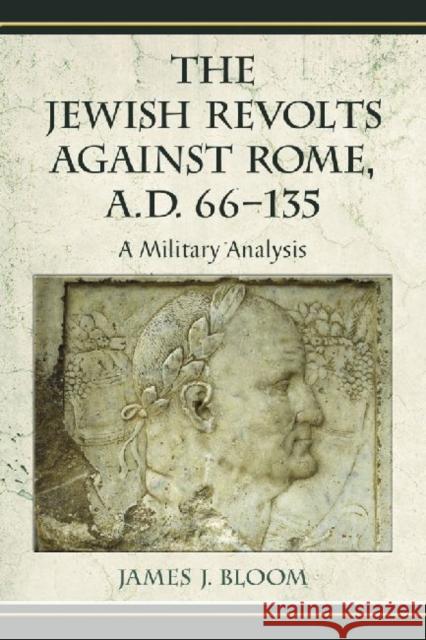 THE JEWISH REVOLTS AGAINST ROME, A.D. 66–135

A Military Analysis

JAMES J. BLOOM